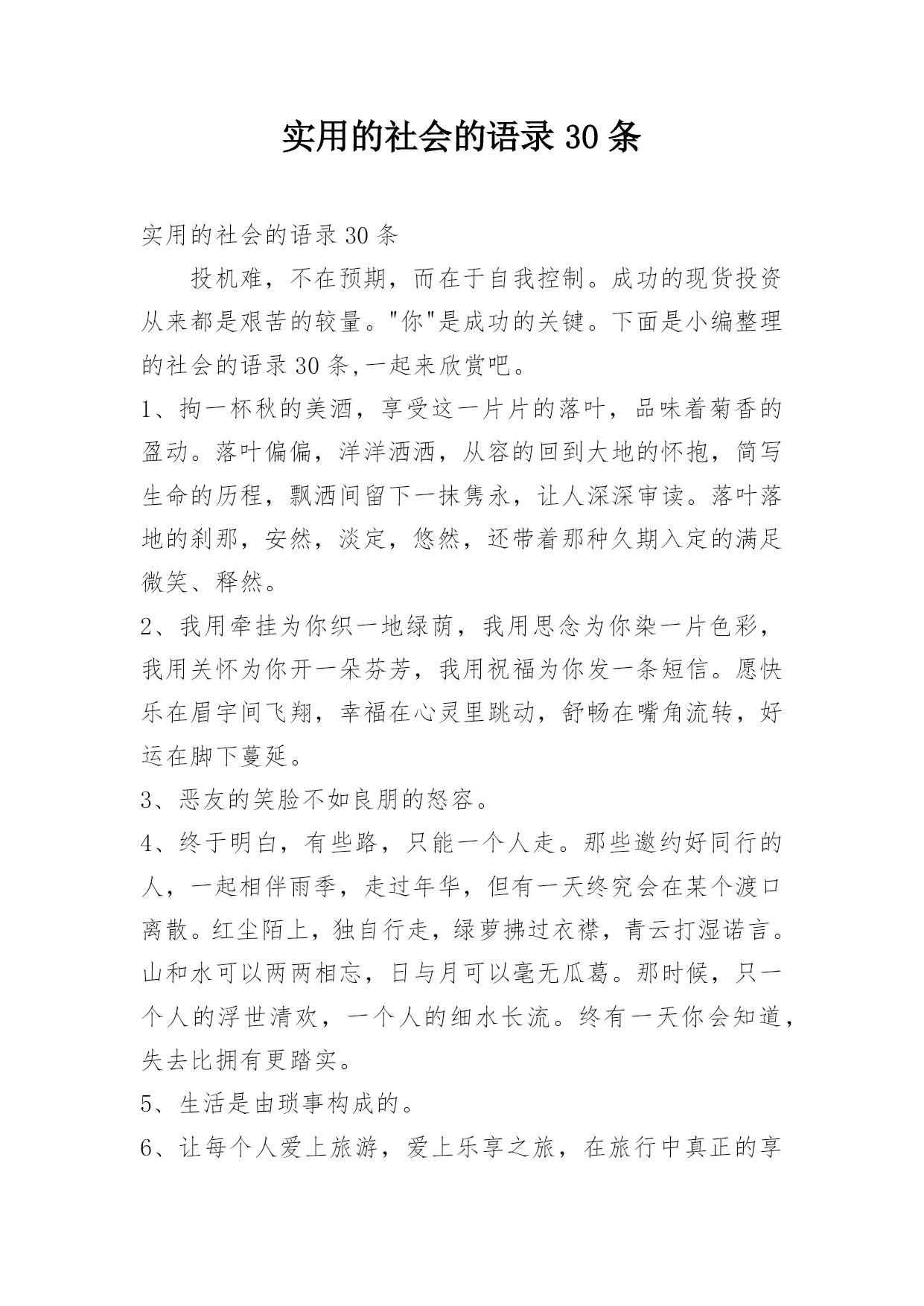 实用的社会的语录 30 条

实用的社会的语录 30 条

投机难，不在预期，而在于自我控制。成功的现货投资从来都是艰苦的较量。"你"是成功的关键。下面是小编整理的社会的语录 30 条,一起来欣赏吧。

1、掬一杯秋的美酒，享受这一片片的落叶，品味着菊香的盈动。落叶偏偏，洋洋洒洒，从容的回到大地的怀抱，简写生命的历程，飘洒间留下一抹隽永，让人深深审读。落叶落地的刹那，安然，淡定，悠然，还带着那种久期入定的满足微笑、释然。

2、我用牵挂为你织一地绿荫，我用思念为你染一片色彩，我用关怀为你开一朵芬芳，我用祝福为你发一条短信。愿快乐在眉宇间飞翔，幸福在心灵里跳动，舒畅在嘴角流转，好运在脚下蔓延。

3、恶友的笑脸不如良朋的怒容。

4、终于明白，有些路，只能一个人走。那些邀约好同行的人，一起相伴雨季，走过年华，但有一天终究会在某个渡口离散。红尘陌上，独自行走，绿萝拂过衣襟，青云打湿诺言。山和水可以两两相忘，日与月可以毫无瓜葛。那时候，只一个人的浮世清欢，一个人的细水长流。终有一天你会知道，失去比拥有更踏实。

5、生活是由琐事构成的。

6、让每个人爱上旅游，爱上乐享之旅，在旅行中真正的享